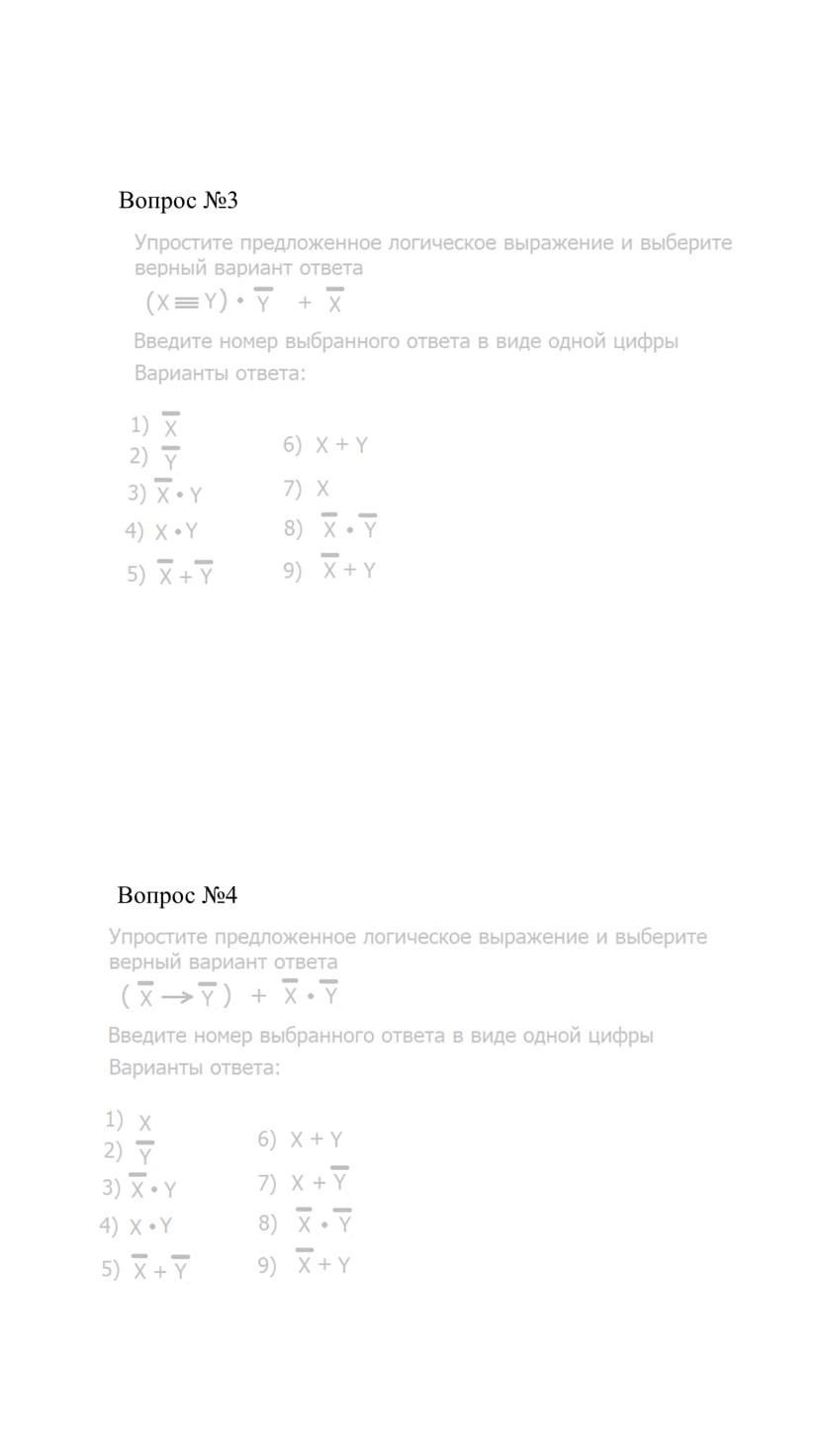 Вопрос №3

Упростите предложенное логическое выражение и выберите верный вариант ответа

$(X \equiv Y) \cdot \overline{Y} + \overline{X}$

Введите номер выбранного ответа в виде одной цифры

Варианты ответа:

1) $\overline{X}$
2) $\overline{Y}$
3) $\overline{X} \cdot Y$
4) $X \cdot Y$
5) $\overline{X} + \overline{Y}$
6) $X + Y$
7) $X$
8) $\overline{X} \cdot \overline{Y}$
9) $\overline{X} + Y$

Вопрос №4

Упростите предложенное логическое выражение и выберите верный вариант ответа

$(\overline{X} \rightarrow \overline{Y}) + \overline{X} \cdot \overline{Y}$

Введите номер выбранного ответа в виде одной цифры

Варианты ответа:

1) $X$
2) $\overline{Y}$
3) $\overline{X} \cdot Y$
4) $X \cdot Y$
5) $\overline{X} + \overline{Y}$
6) $X + Y$
7) $X + \overline{Y}$
8) $\overline{X} \cdot \overline{Y}$
9) $\overline{X} + Y$